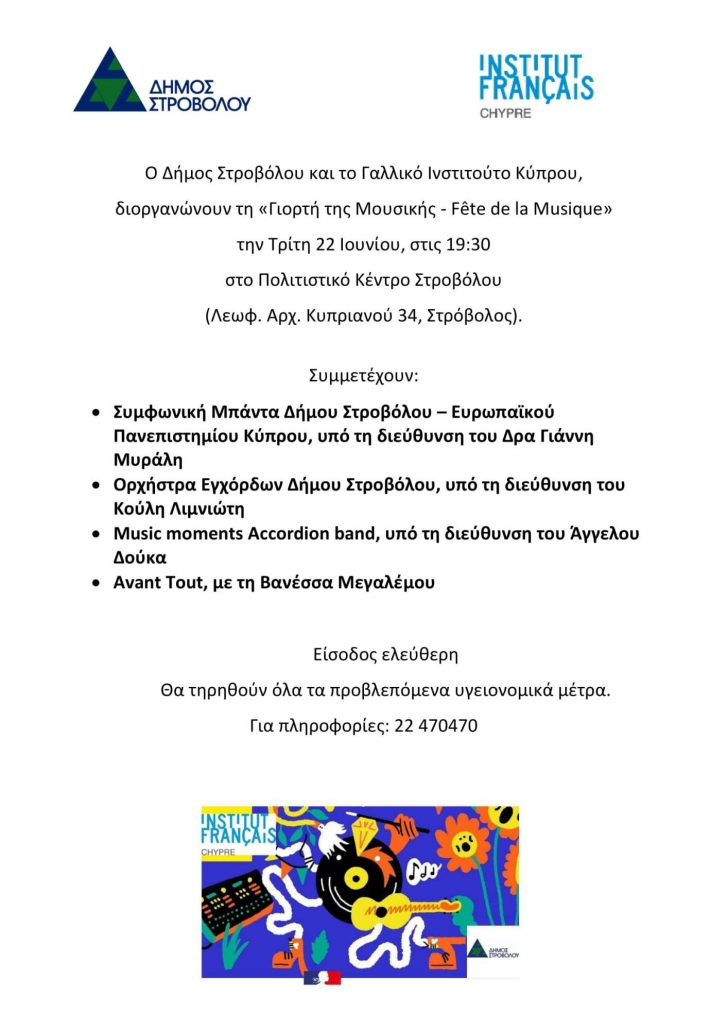 ΔΗΜΟΣ ΣΤΡΟΒΟΛΟΥ

INSTITUT FRANÇAIS
CHYPRE

Ο Δήμος Στροβόλου και το Γαλλικό Ινστιτούτο Κύπρου,

διοργανώνουν τη «Γιορτή της Μουσικής - Fête de la Musique»

την Τρίτη 22 Ιουνίου, στις 19:30

στο Πολιτιστικό Κέντρο Στροβόλου

(Λεωφ. Αρχ. Κυπριανού 34, Στρόβολος).

Συμμετέχουν:

• Συμφωνική Μπάντα Δήμου Στροβόλου – Ευρωπαϊκού Πανεπιστημίου Κύπρου, υπό τη διεύθυνση του Δρα Γιάννη Μυράλη
• Ορχήστρα Εγχόρδων Δήμου Στροβόλου, υπό τη διεύθυνση του Κούλη Λιμνιώτη
• Music moments Accordion band, υπό τη διεύθυνση του Άγγελου Δούκα
• Avant Tout, με τη Βανέσσα Μεγαλέμου

Είσοδος ελεύθερη

Θα τηρηθούν όλα τα προβλεπόμενα υγειονομικά μέτρα.

Για πληροφορίες: 22 470470

INSTITUT FRANÇAIS
CHYPRE

ΔΗΜΟΣ ΣΤΡΟΒΟΛΟΥ